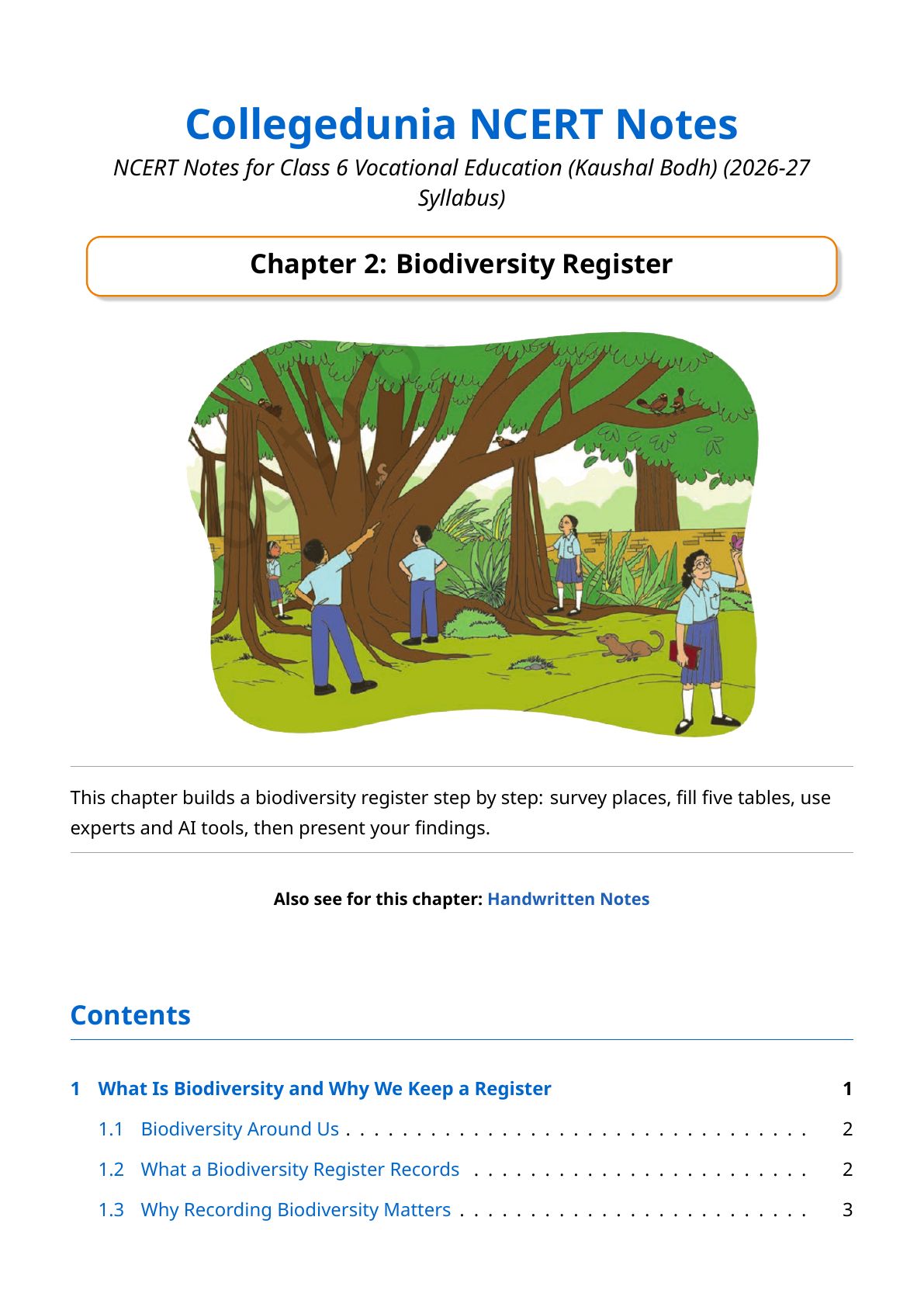 Collegedunia NCERT Notes

NCERT Notes for Class 6 Vocational Education (Kaushal Bodh) (2026-27 Syllabus)

Chapter 2: Biodiversity Register

This chapter builds a biodiversity register step by step: survey places, fill five tables, use experts and AI tools, then present your findings.

Also see for this chapter: Handwritten Notes

Contents

1 What Is Biodiversity and Why We Keep a Register 1
1.1 Biodiversity Around Us 2
1.2 What a Biodiversity Register Records 2
1.3 Why Recording Biodiversity Matters 3